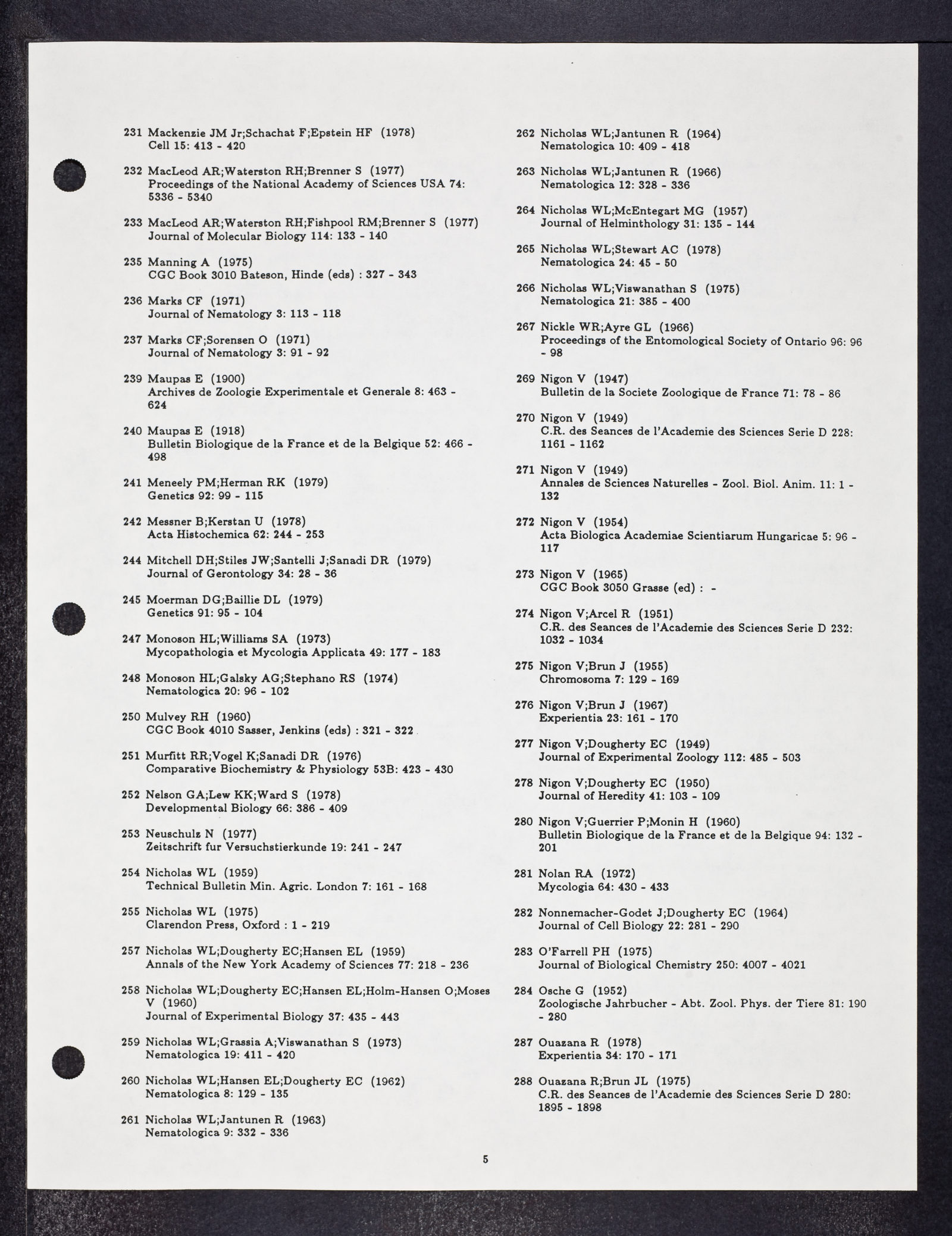 231 Mackenzie JM Jr;Schachat F;Epstein HF (1978)
Cell 15: 413 - 420

232 MacLeod AR;Waterston RH;Brenner S (1977)
Proceedings of the National Academy of Sciences USA 74: 5336 - 5340

233 MacLeod AR;Waterston RH;Fishpool RM;Brenner S (1977)
Journal of Molecular Biology 114: 133 - 140

235 Manning A (1975)
CGC Book 3010 Bateson, Hinde (eds) : 327 - 343

236 Marks CF (1971)
Journal of Nematology 3: 113 - 118

237 Marks CF;Sorensen O (1971)
Journal of Nematology 3: 91 - 92

239 Maupas E (1900)
Archives de Zoologie Experimentale et Generale 8: 463 - 624

240 Maupas E (1918)
Bulletin Biologique de la France et de la Belgique 52: 466 - 498

241 Meneely PM;Herman RK (1979)
Genetics 92: 99 - 115

242 Messner B;Kerstan U (1978)
Acta Histochemica 62: 244 - 253

244 Mitchell DH;Stiles JW;Santelli J;Sanadi DR (1979)
Journal of Gerontology 34: 28 - 36

245 Moerman DG;Baillie DL (1979)
Genetics 91: 95 - 104

247 Monoson HL;Williams SA (1973)
Mycopathologia et Mycologia Applicata 49: 177 - 183

248 Monoson HL;Galsky AG;Stephano RS (1974)
Nematologica 20: 96 - 102

250 Mulvey RH (1960)
CGC Book 4010 Sasser, Jenkins (eds) : 321 - 322

251 Murfitt RR;Vogel K;Sanadi DR (1976)
Comparative Biochemistry & Physiology 53B: 423 - 430

252 Nelson GA;Lew KK;Ward S (1978)
Developmental Biology 66: 386 - 409

253 Neuschulz N (1977)
Zeitschrift fur Versuchstierkunde 19: 241 - 247

254 Nicholas WL (1959)
Technical Bulletin Min. Agric. London 7: 161 - 168

255 Nicholas WL (1975)
Clarendon Press, Oxford : 1 - 219

257 Nicholas WL;Dougherty EC;Hansen EL (1959)
Annals of the New York Academy of Sciences 77: 218 - 236

258 Nicholas WL;Dougherty EC;Hansen EL;Holm-Hansen O;Moses V (1960)
Journal of Experimental Biology 37: 435 - 443

259 Nicholas WL;Grassia A;Viswanathan S (1973)
Nematologica 19: 411 - 420

260 Nicholas WL;Hansen EL;Dougherty EC (1962)
Nematologica 8: 129 - 135

261 Nicholas WL;Jantunen R (1963)
Nematologica 9: 332 - 336

262 Nicholas WL;Jantunen R (1964)
Nematologica 10: 409 - 418

263 Nicholas WL;Jantunen R (1966)
Nematologica 12: 328 - 336

264 Nicholas WL;McEntegart MG (1957)
Journal of Helminthology 31: 135 - 144

265 Nicholas WL;Stewart AC (1978)
Nematologica 24: 45 - 50

266 Nicholas WL;Viswanathan S (1975)
Nematologica 21: 385 - 400

267 Nickle WR;Ayre GL (1966)
Proceedings of the Entomological Society of Ontario 96: 96 - 98

269 Nigon V (1947)
Bulletin de la Societe Zoologique de France 71: 78 - 86

270 Nigon V (1949)
C.R. des Seances de l'Academie des Sciences Serie D 228: 1161 - 1162

271 Nigon V (1949)
Annales de Sciences Naturelles - Zool. Biol. Anim. 11: 1 - 132

272 Nigon V (1954)
Acta Biologica Academiae Scientiarum Hungaricae 5: 96 - 117

273 Nigon V (1965)
CGC Book 3050 Grasse (ed) : -

274 Nigon V;Arcel R (1951)
C.R. des Seances de l'Academie des Sciences Serie D 232: 1032 - 1034

275 Nigon V;Brun J (1955)
Chromosoma 7: 129 - 169

276 Nigon V;Brun J (1967)
Experientia 23: 161 - 170

277 Nigon V;Dougherty EC (1949)
Journal of Experimental Zoology 112: 485 - 503

278 Nigon V;Dougherty EC (1950)
Journal of Heredity 41: 103 - 109

280 Nigon V;Guerrier P;Monin H (1960)
Bulletin Biologique de la France et de la Belgique 94: 132 - 201

281 Nolan RA (1972)
Mycologia 64: 430 - 433

282 Nonnemacher-Godet J;Dougherty EC (1964)
Journal of Cell Biology 22: 281 - 290

283 O'Farrell PH (1975)
Journal of Biological Chemistry 250: 4007 - 4021

284 Osche G (1952)
Zoologische Jahrbucher - Abt. Zool. Phys. der Tiere 81: 190 - 280

287 Ouazana R (1978)
Experientia 34: 170 - 171

288 Ouazana R;Brun JL (1975)
C.R. des Seances de l'Academie des Sciences Serie D 280: 1895 - 1898

5